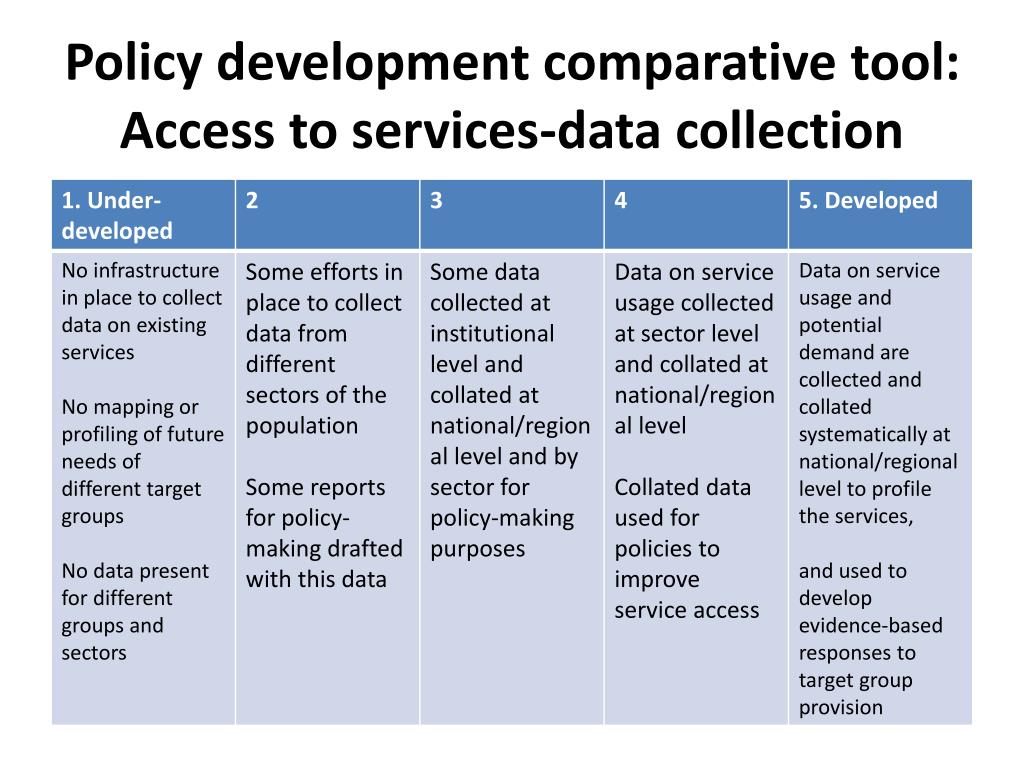 Policy development comparative tool: Access to services-data collection

| 1. Under-developed | 2 | 3 | 4 | 5. Developed |
|---|---|---|---|---|
| No infrastructure in place to collect data on existing services<br><br>No mapping or profiling of future needs of different target groups<br><br>No data present for different groups and sectors | Some efforts in place to collect data from different sectors of the population<br><br>Some reports for policy-making drafted with this data | Some data collected at institutional level and collated at national/regional level and by sector for policy-making purposes | Data on service usage collected at sector level and collated at national/regional level<br><br>Collated data used for policies to improve service access | Data on service usage and potential demand are collected and collated systematically at national/regional level to profile the services,<br><br>and used to develop evidence-based responses to target group provision |